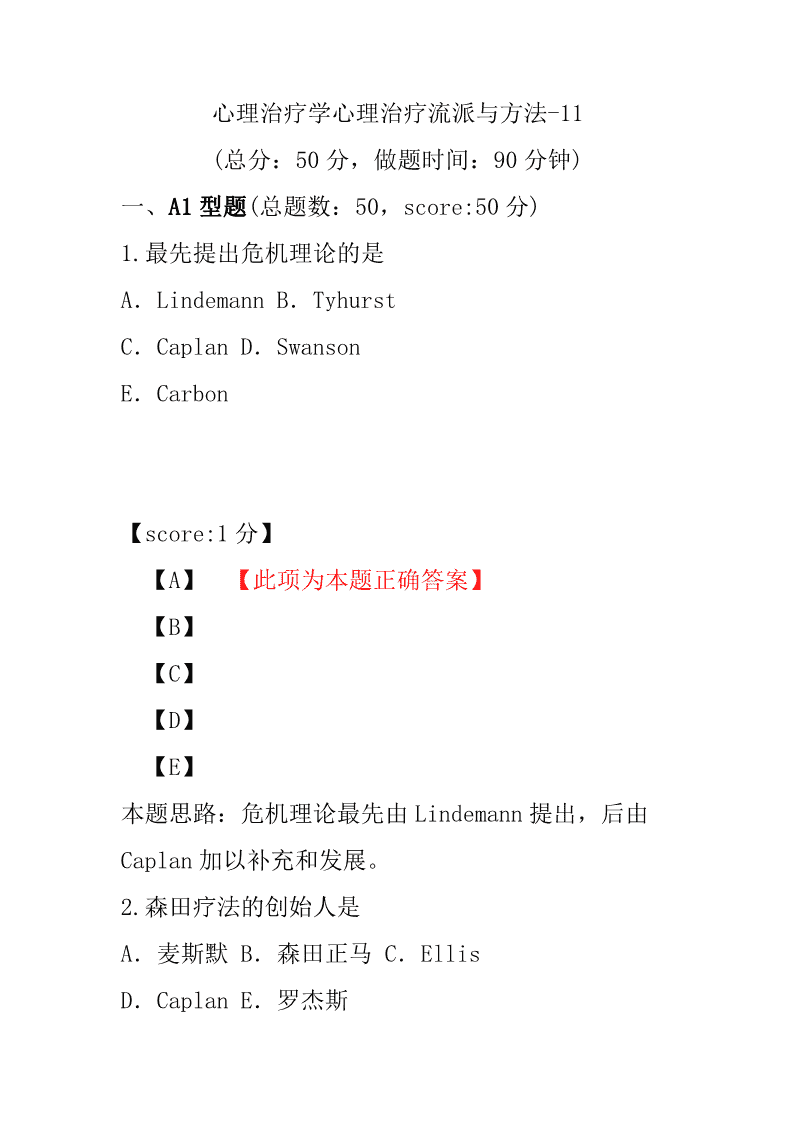 心理治疗学心理治疗流派与方法-11

(总分：50 分，做题时间：90 分钟)

一、A1 型题(总题数：50，score:50 分)

1.最先提出危机理论的是

A. Lindemann B. Tyhurst

C. Caplan D. Swanson

E. Carbon

【score:1 分】

【A】 【此项为本题正确答案】

【B】

【C】

【D】

【E】

本题思路：危机理论最先由 Lindemann 提出，后由 Caplan 加以补充和发展。

2.森田疗法的创始人是

A. 麦斯默 B. 森田正马 C. Ellis

D. Caplan E. 罗杰斯